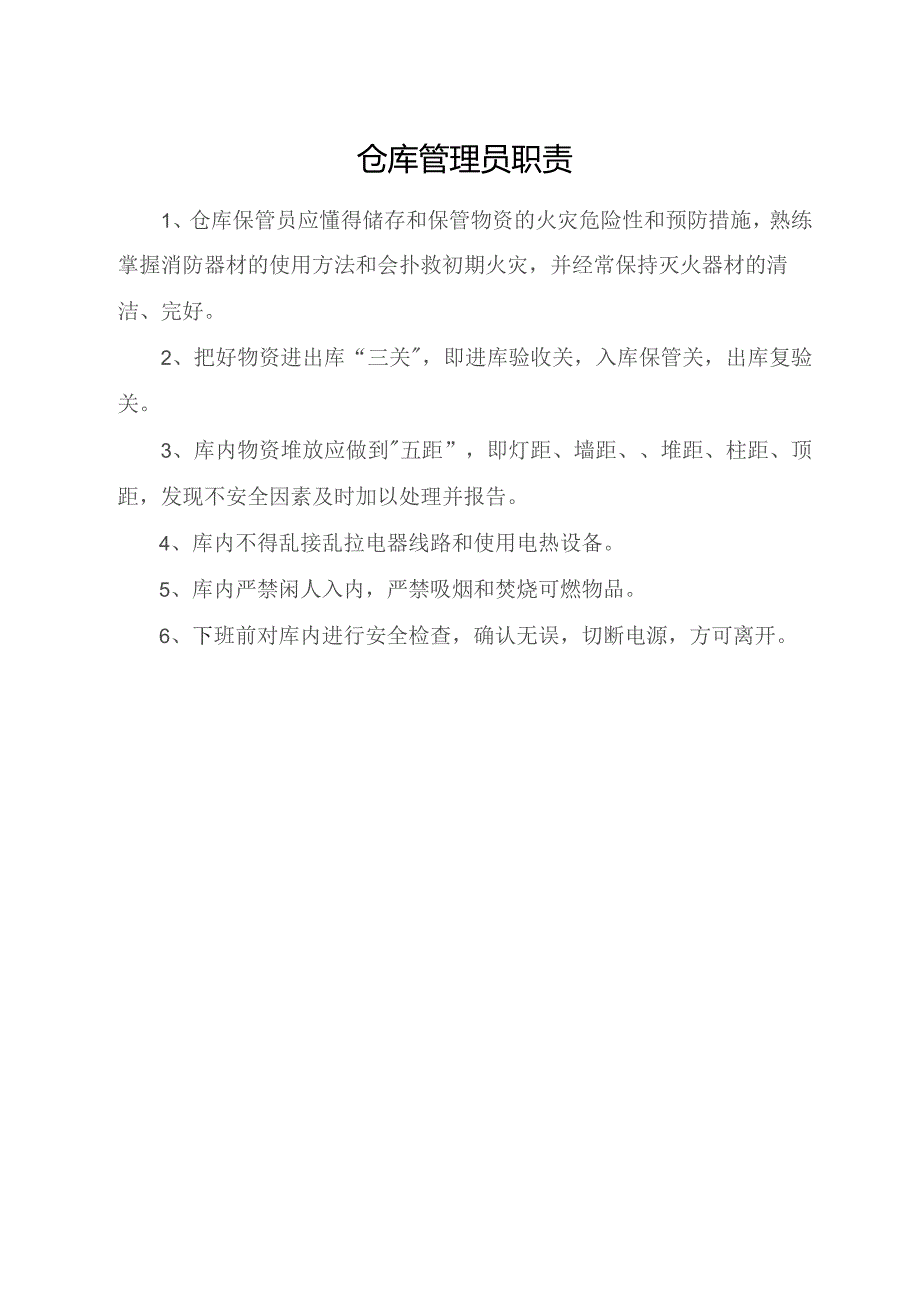 仓库管理员职责

1、仓库保管员应懂得储存和保管物资的火灾危险性和预防措施，熟练掌握消防器材的使用方法和会扑救初期火灾，并经常保持灭火器材的清洁、完好。

2、把好物资进出库“三关”，即进库验收关，入库保管关，出库复验关。

3、库内物资堆放应做到"五距”，即灯距、墙距、、堆距、柱距、顶距，发现不安全因素及时加以处理并报告。

4、库内不得乱接乱拉电器线路和使用电热设备。

5、库内严禁闲人入内，严禁吸烟和焚烧可燃物品。

6、下班前对库内进行安全检查，确认无误，切断电源，方可离开。